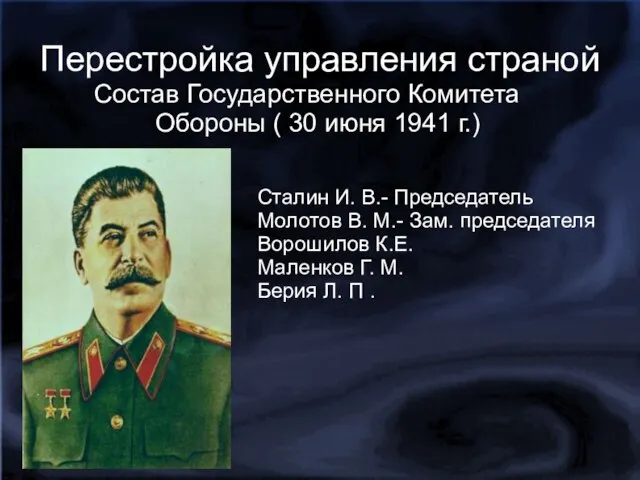 Перестройка управления страной
Состав Государственного Комитета Обороны ( 30 июня 1941 г.)

Сталин И. В.- Председатель
Молотов В. М.- Зам. председателя
Ворошилов К.Е.
Маленков Г. М.
Берия Л. П .